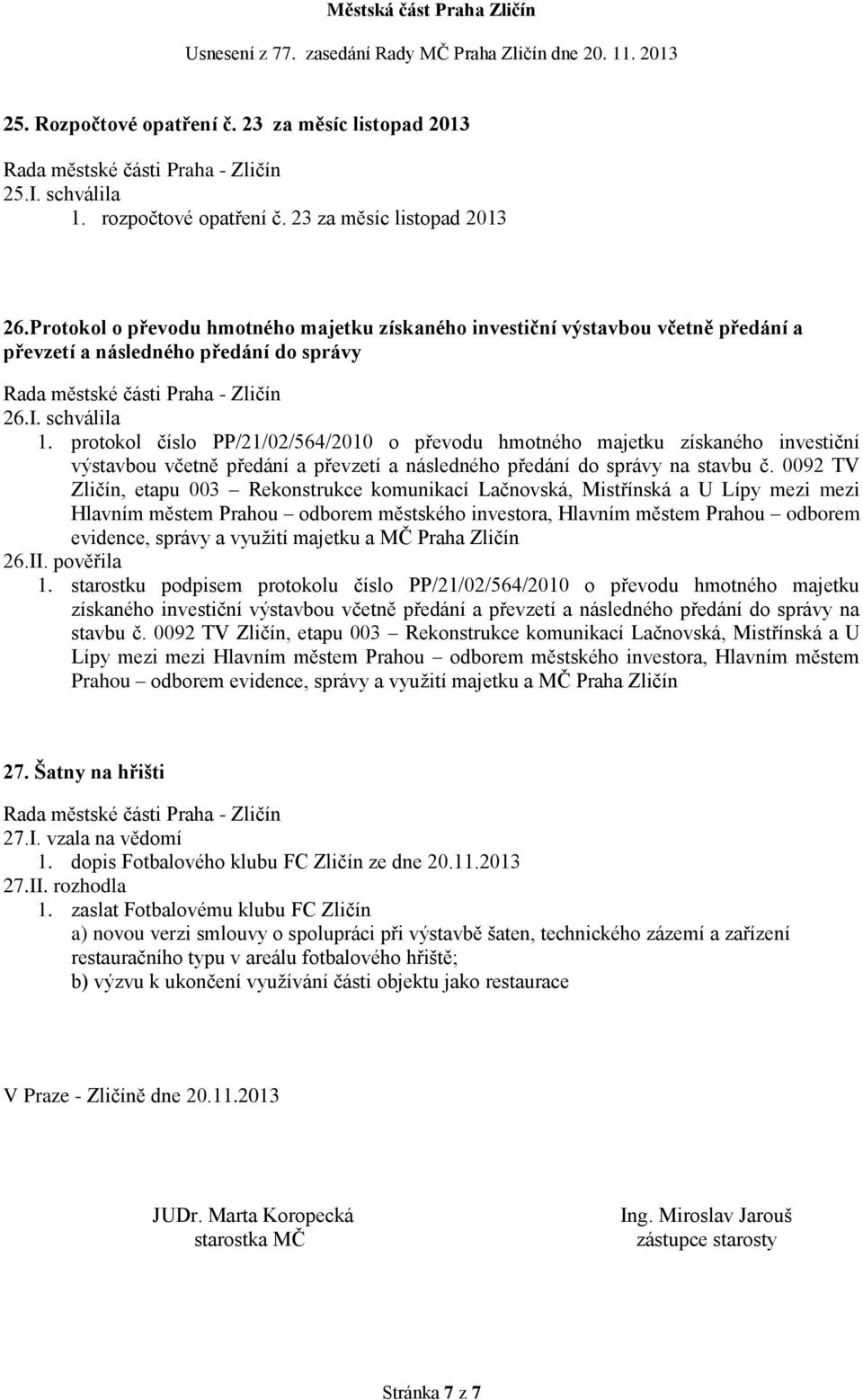 Městská část Praha Zličín

Usnesení z 77. zasedání Rady MČ Praha Zličín dne 20. 11. 2013

25. Rozpočtové opatření č. 23 za měsíc listopad 2013

Rada městské části Praha - Zličín
25.I. schválila
1. rozpočtové opatření č. 23 za měsíc listopad 2013

26.Protokol o převodu hmotného majetku získaného investiční výstavbou včetně předání a převzetí a následného předání do správy

Rada městské části Praha - Zličín
26.I. schválila
1. protokol číslo PP/21/02/564/2010 o převodu hmotného majetku získaného investiční výstavbou včetně předání a převzetí a následného předání do správy na stavbu č. 0092 TV Zličín, etapu 003 – Rekonstrukce komunikací Lačnovská, Mistřínská a U Lípy mezi mezi Hlavním městem Prahou – odborem městského investora, Hlavním městem Prahou – odborem evidence, správy a využití majetku a MČ Praha Zličín
26.II. pověřila
1. starostku podpisem protokolu číslo PP/21/02/564/2010 o převodu hmotného majetku získaného investiční výstavbou včetně předání a převzetí a následného předání do správy na stavbu č. 0092 TV Zličín, etapu 003 – Rekonstrukce komunikací Lačnovská, Mistřínská a U Lípy mezi mezi Hlavním městem Prahou – odborem městského investora, Hlavním městem Prahou – odborem evidence, správy a využití majetku a MČ Praha Zličín

27. Šatny na hřišti

Rada městské části Praha - Zličín
27.I. vzala na vědomí
1. dopis Fotbalového klubu FC Zličín ze dne 20.11.2013
27.II. rozhodla
1. zaslat Fotbalovému klubu FC Zličín
a) novou verzi smlouvy o spolupráci při výstavbě šaten, technického zázemí a zařízení restauračního typu v areálu fotbalového hřiště;
b) výzvu k ukončení využívání části objektu jako restaurace

V Praze - Zličíně dne 20.11.2013

JUDr. Marta Koropecká
starostka MČ

Ing. Miroslav Jarouš
zástupce starosty

Stránka 7 z 7